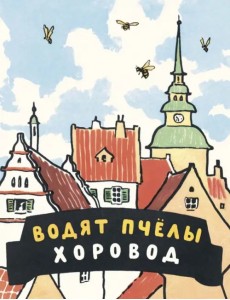 ВОДЯТ ПЧЁЛЫ
ХОРОВОД